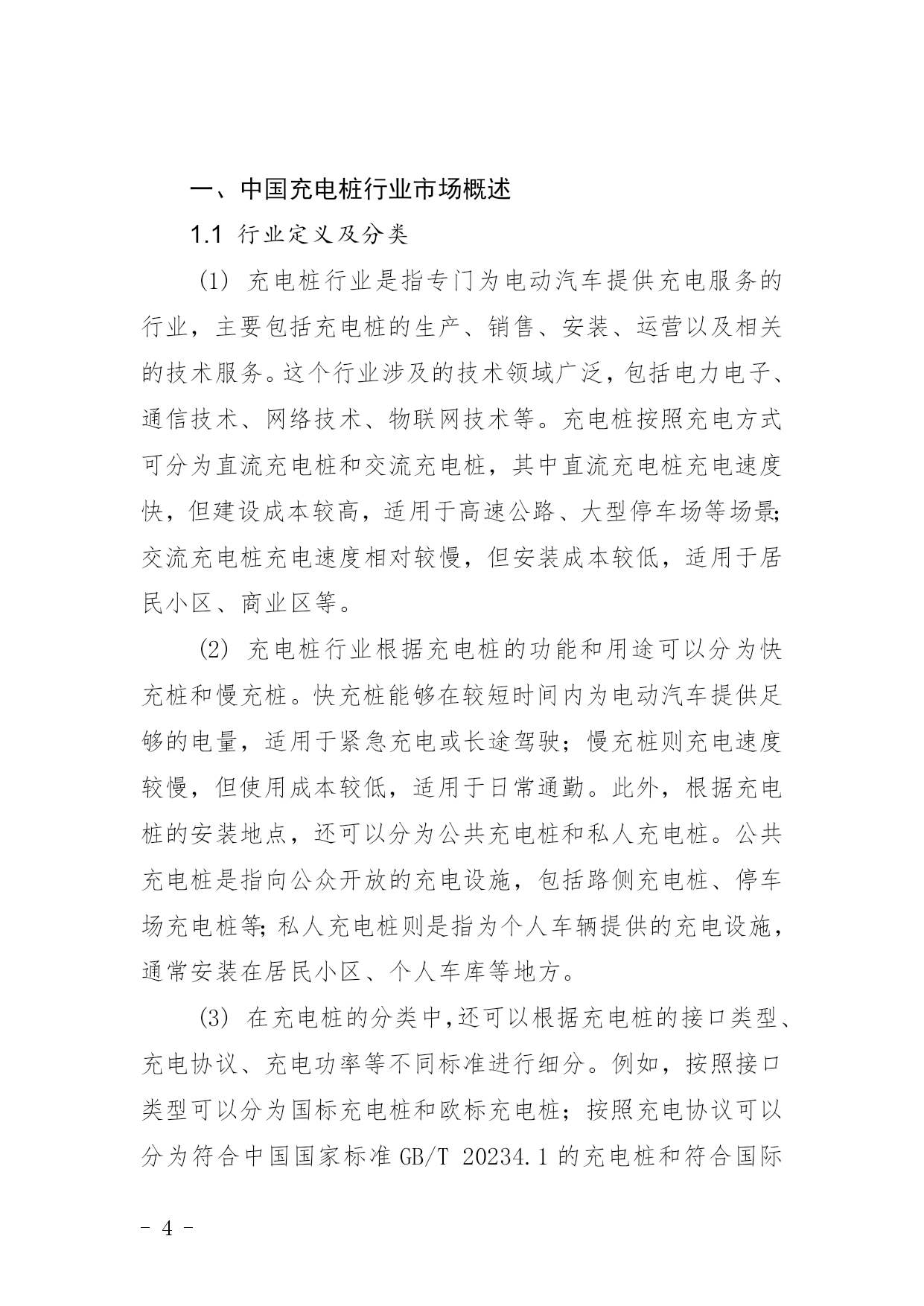 一、中国充电桩行业市场概述

1.1 行业定义及分类

(1) 充电桩行业是指专门为电动汽车提供充电服务的行业，主要包括充电桩的生产、销售、安装、运营以及相关的技术服务。这个行业涉及的技术领域广泛，包括电力电子、通信技术、网络技术、物联网技术等。充电桩按照充电方式可分为直流充电桩和交流充电桩，其中直流充电桩充电速度快，但建设成本较高，适用于高速公路、大型停车场等场景;交流充电桩充电速度相对较慢，但安装成本较低，适用于居民小区、商业区等。

(2) 充电桩行业根据充电桩的功能和用途可以分为快充桩和慢充桩。快充桩能够在较短时间内为电动汽车提供足够的电量，适用于紧急充电或长途驾驶；慢充桩则充电速度较慢，但使用成本较低，适用于日常通勤。此外，根据充电桩的安装地点，还可以分为公共充电桩和私人充电桩。公共充电桩是指向公众开放的充电设施，包括路侧充电桩、停车场充电桩等;私人充电桩则是指为个人车辆提供的充电设施，通常安装在居民小区、个人车库等地方。

(3) 在充电桩的分类中,还可以根据充电桩的接口类型、充电协议、充电功率等不同标准进行细分。例如，按照接口类型可以分为国标充电桩和欧标充电桩；按照充电协议可以分为符合中国国家标准 GB/T 20234.1 的充电桩和符合国际

- 4 -